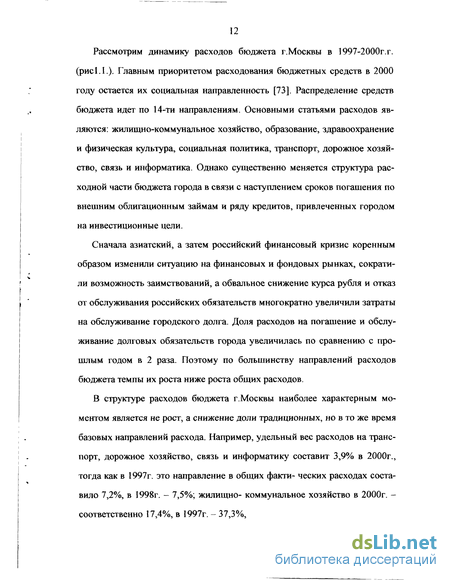 12

Рассмотрим динамику расходов бюджета г.Москвы в 1997-2000г.г. (рис1.1.). Главным приоритетом расходования бюджетных средств в 2000 году остается их социальная направленность [73]. Распределение средств бюджета идет по 14-ти направлениям. Основными статьями расходов являются: жилищно-коммунальное хозяйство, образование, здравоохранение и физическая культура, социальная политика, транспорт, дорожное хозяйство, связь и информатика. Однако существенно меняется структура расходной части бюджета города в связи с наступлением сроков погашения по внешним облигационным займам и ряду кредитов, привлеченных городом на инвестиционные цели.

Сначала азиатский, а затем российский финансовый кризис коренным образом изменили ситуацию на финансовых и фондовых рынках, сократили возможность заимствований, а обвальное снижение курса рубля и отказ от обслуживания российских обязательств многократно увеличили затраты на обслуживание городского долга. Доля расходов на погашение и обслуживание долговых обязательств города увеличилась по сравнению с прошлым годом в 2 раза. Поэтому по большинству направлений расходов бюджета темпы их роста ниже роста общих расходов.

В структуре расходов бюджета г.Москвы наиболее характерным моментом является не рост, а снижение доли традиционных, но в то же время базовых направлений расхода. Например, удельный вес расходов на транспорт, дорожное хозяйство, связь и информатику составит 3,9% в 2000г., тогда как в 1997г. это направление в общих факти- ческих расходах составило 7,2%, в 1998г. – 7,5%; жилищно- коммунальное хозяйство в 2000г. – соответственно 17,4%, в 1997г. – 37,3%,

dsLib.net
библиотека диссертаций